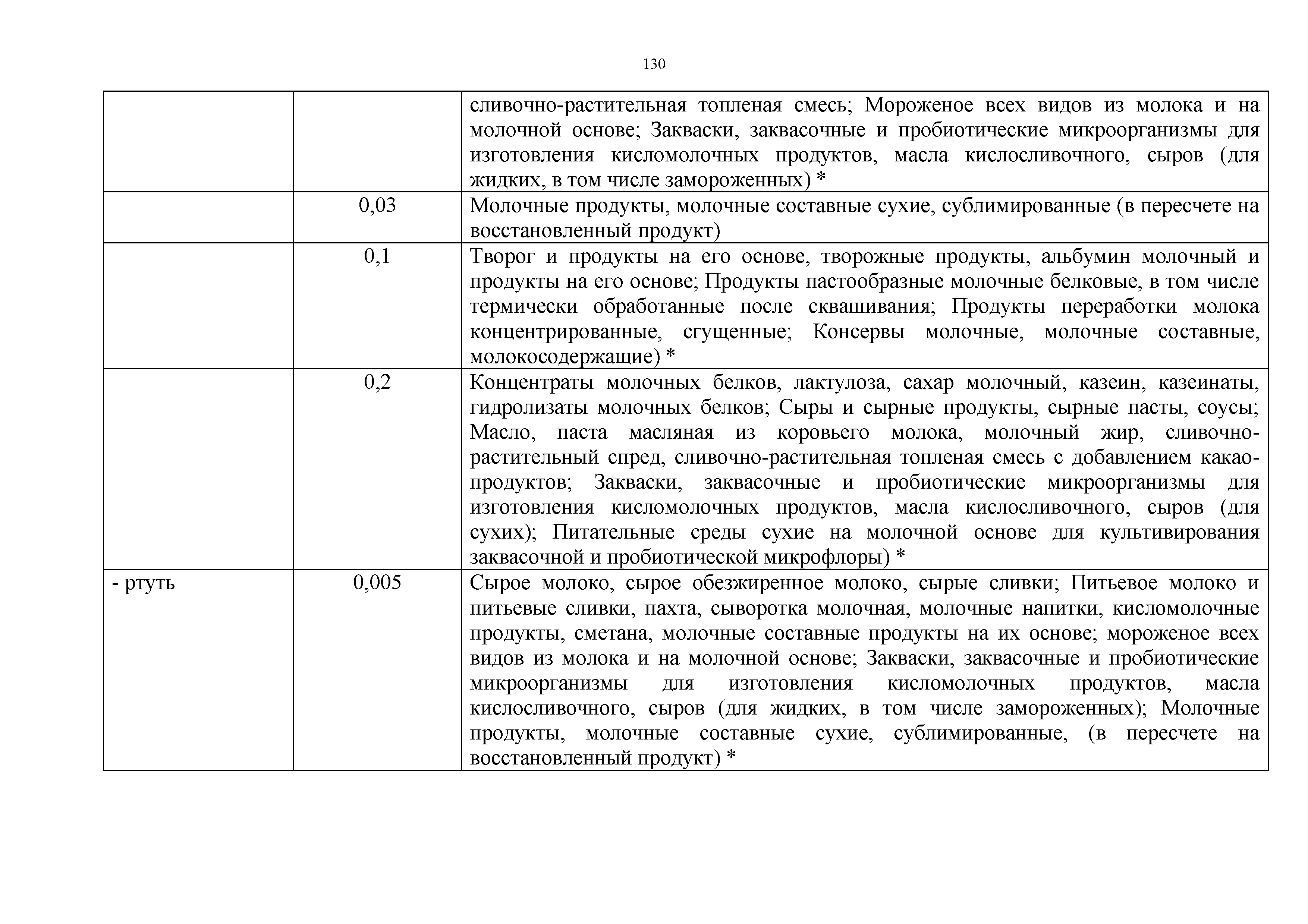 130

| | | |
|---|---|---|
| | | сливочно-растительная топленая смесь; Мороженое всех видов из молока и на молочной основе; Закваски, заквасочные и пробиотические микроорганизмы для изготовления кисломолочных продуктов, масла кислосливочного, сыров (для жидких, в том числе замороженных) * |
| | 0,03 | Молочные продукты, молочные составные сухие, сублимированные (в пересчете на восстановленный продукт) |
| | 0,1 | Творог и продукты на его основе, творожные продукты, альбумин молочный и продукты на его основе; Продукты пастообразные молочные белковые, в том числе термически обработанные после сквашивания; Продукты переработки молока концентрированные, сгущенные; Консервы молочные, молочные составные, молокосодержащие) * |
| | 0,2 | Концентраты молочных белков, лактулоза, сахар молочный, казеин, казеинаты, гидролизаты молочных белков; Сыры и сырные продукты, сырные пасты, соусы; Масло, паста масляная из коровьего молока, молочный жир, сливочно-растительный спред, сливочно-растительная топленая смесь с добавлением какао-продуктов; Закваски, заквасочные и пробиотические микроорганизмы для изготовления кисломолочных продуктов, масла кислосливочного, сыров (для сухих); Питательные среды сухие на молочной основе для культивирования заквасочной и пробиотической микрофлоры) * |
| - ртуть | 0,005 | Сырое молоко, сырое обезжиренное молоко, сырые сливки; Питьевое молоко и питьевые сливки, пахта, сыворотка молочная, молочные напитки, кисломолочные продукты, сметана, молочные составные продукты на их основе; мороженое всех видов из молока и на молочной основе; Закваски, заквасочные и пробиотические микроорганизмы для изготовления кисломолочных продуктов, масла кислосливочного, сыров (для жидких, в том числе замороженных); Молочные продукты, молочные составные сухие, сублимированные, (в пересчете на восстановленный продукт) * |